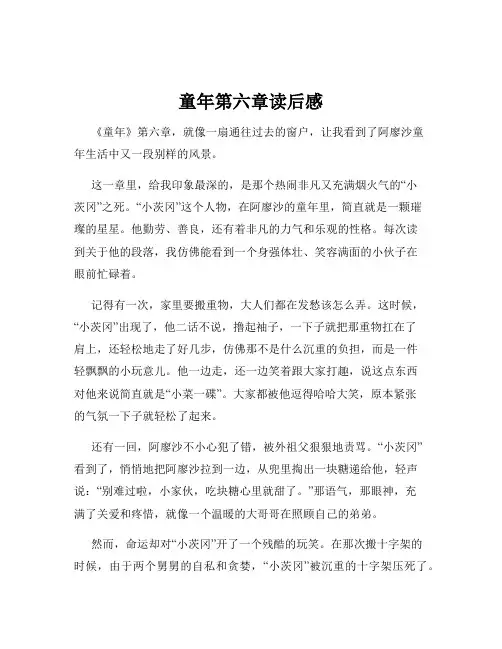 童年第六章读后感

《童年》第六章，就像一扇通往过去的窗户，让我看到了阿廖沙童年生活中又一段别样的风景。

这一章里，给我印象最深的，是那个热闹非凡又充满烟火气的“小茨冈”之死。“小茨冈”这个人物，在阿廖沙的童年里，简直就是一颗璀璨的星星。他勤劳、善良，还有着非凡的力气和乐观的性格。每次读到关于他的段落，我仿佛能看到一个身强体壮、笑容满面的小伙子在眼前忙碌着。

记得有一次，家里要搬重物，大人们都在发愁该怎么弄。这时候，“小茨冈”出现了，他二话不说，撸起袖子，一下子就把那重物扛在了肩上，还轻松地走了好几步，仿佛那不是什么沉重的负担，而是一件轻飘飘的小玩意儿。他一边走，还一边笑着跟大家打趣，说这点东西对他来说简直就是“小菜一碟”。大家都被他逗得哈哈大笑，原本紧张的气氛一下子就轻松了起来。

还有一回，阿廖沙不小心犯了错，被外祖父狠狠地责骂。“小茨冈”看到了，悄悄地把阿廖沙拉到一边，从兜里掏出一块糖递给他，轻声说：“别难过啦，小家伙，吃块糖心里就甜了。”那语气，那眼神，充满了关爱和疼惜，就像一个温暖的大哥哥在照顾自己的弟弟。

然而，命运却对“小茨冈”开了一个残酷的玩笑。在那次搬十字架的时候，由于两个舅舅的自私和贪婪，“小茨冈”被沉重的十字架压死了。